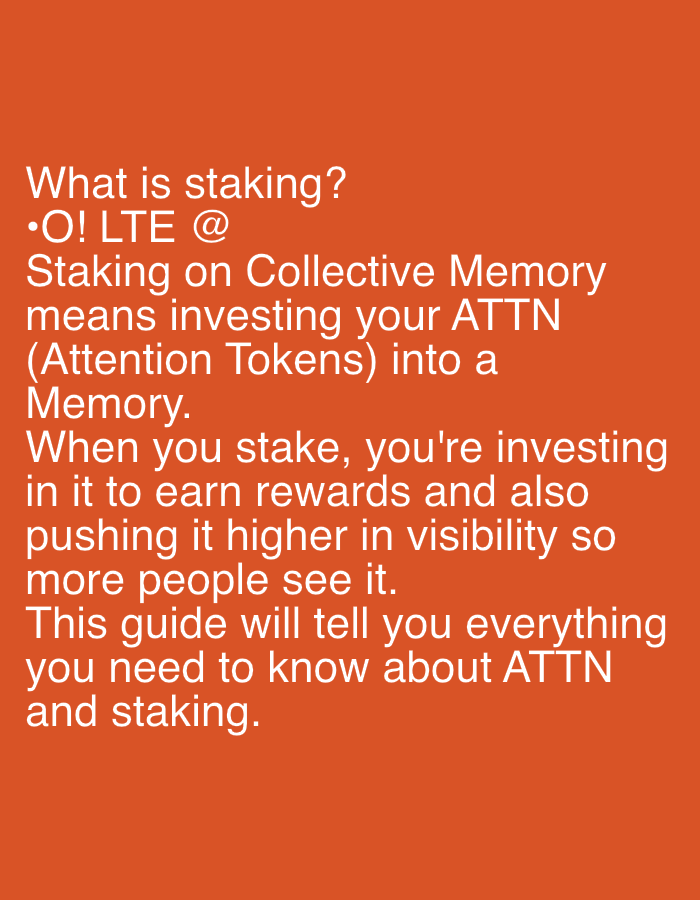 What is staking?
•O! LTE @
Staking on Collective Memory means investing your ATTN (Attention Tokens) into a Memory.
When you stake, you're investing in it to earn rewards and also pushing it higher in visibility so more people see it.
This guide will tell you everything you need to know about ATTN and staking.